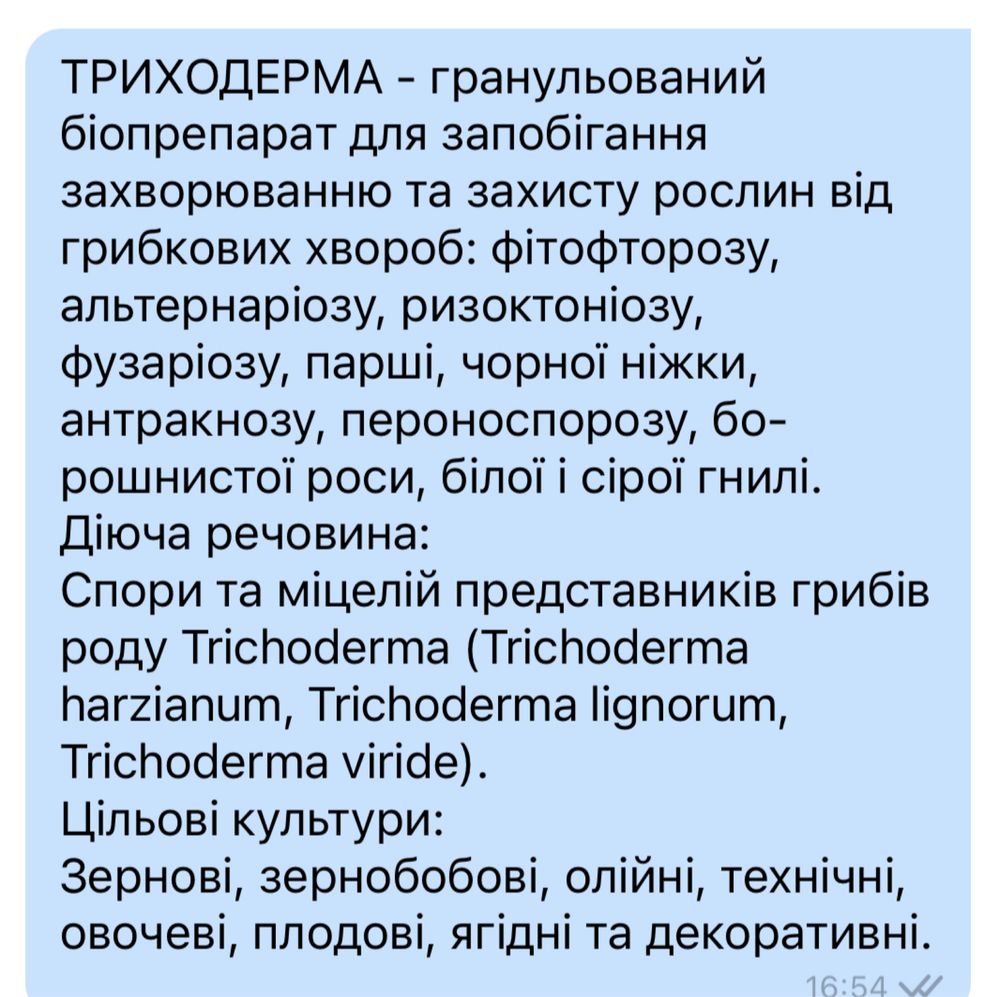 ТРИХОДЕРМА - гранульований біопрепарат для запобігання захворюванню та захисту рослин від грибкових хвороб: фітофторозу, альтернаріозу, ризоктоніозу, фузаріозу, парші, чорної ніжки, антракнозу, пероноспорозу, борошнистої роси, білої і сірої гнилі.
Діюча речовина:
Спори та міцелій представників грибів роду Trichoderma (Trichoderma harzianum, Trichoderma lignorum, Trichoderma viride).
Цільові культури:
Зернові, зернобобові, олійні, технічні, овочеві, плодові, ягідні та декоративні.
16:54